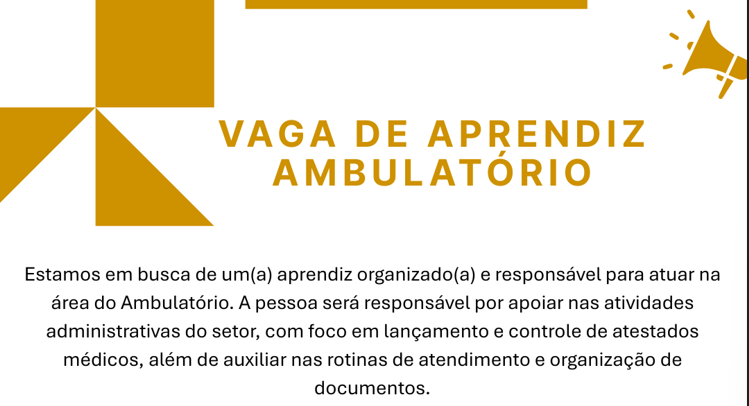 VAGA DE APRENDIZ
AMBULATÓRIO

Estamos em busca de um(a) aprendiz organizado(a) e responsável para atuar na área do Ambulatório. A pessoa será responsável por apoiar nas atividades administrativas do setor, com foco em lançamento e controle de atestados médicos, além de auxiliar nas rotinas de atendimento e organização de documentos.